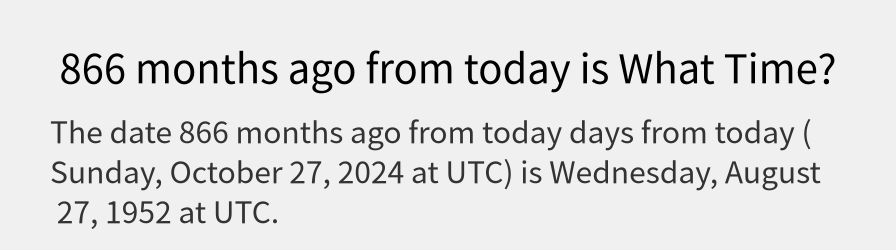 866 months ago from today is What Time?

The date 866 months ago from today days from today ( Sunday, October 27, 2024 at UTC) is Wednesday, August 27, 1952 at UTC.